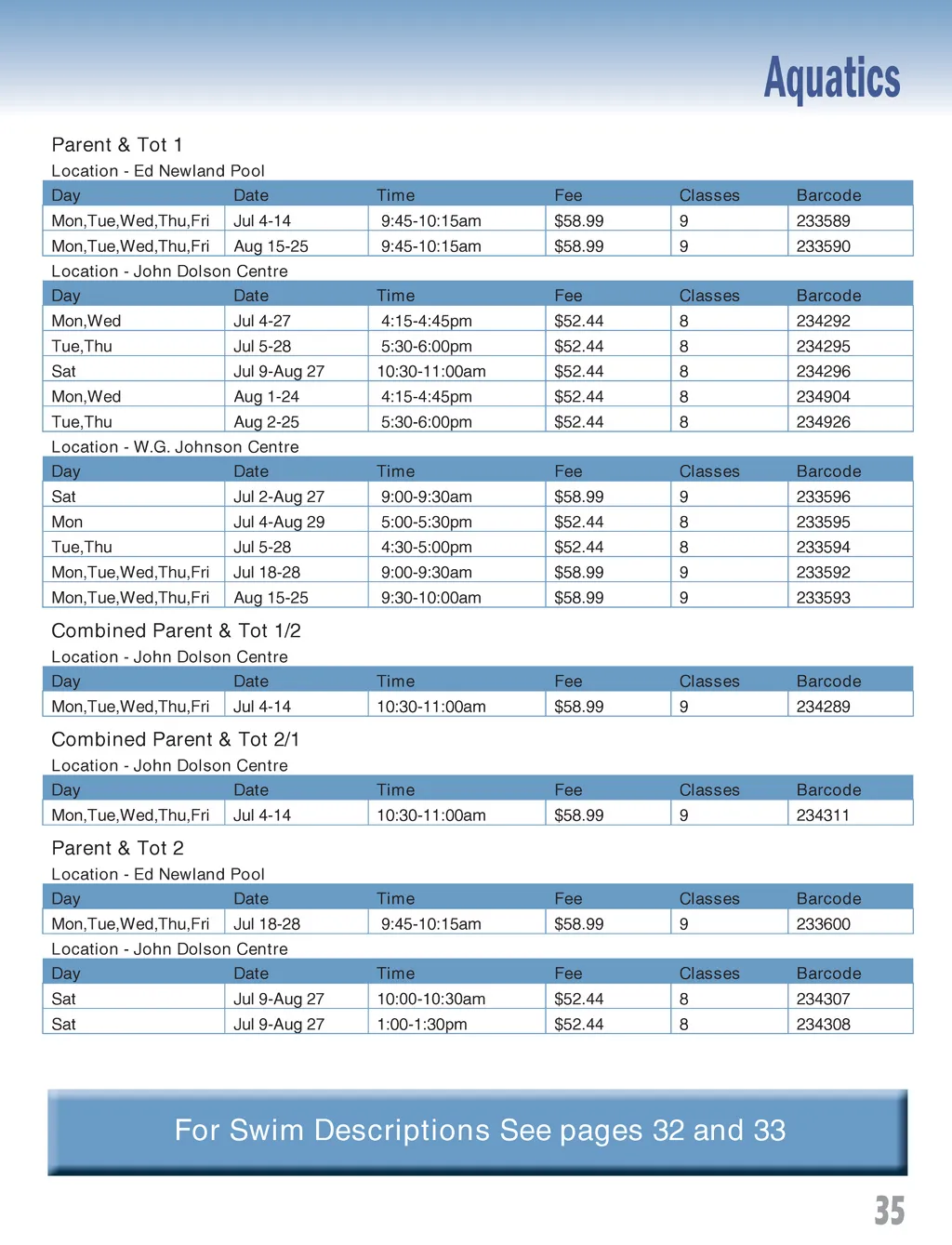 Aquatics

Parent & Tot 1

Location - Ed Newland Pool

| Day | Date | Time | Fee | Classes | Barcode |
|---|---|---|---|---|---|
| Mon,Tue,Wed,Thu,Fri | Jul 4-14 | 9:45-10:15am | $58.99 | 9 | 233589 |
| Mon,Tue,Wed,Thu,Fri | Aug 15-25 | 9:45-10:15am | $58.99 | 9 | 233590 |

Location - John Dolson Centre

| Day | Date | Time | Fee | Classes | Barcode |
|---|---|---|---|---|---|
| Mon,Wed | Jul 4-27 | 4:15-4:45pm | $52.44 | 8 | 234292 |
| Tue,Thu | Jul 5-28 | 5:30-6:00pm | $52.44 | 8 | 234295 |
| Sat | Jul 9-Aug 27 | 10:30-11:00am | $52.44 | 8 | 234296 |
| Mon,Wed | Aug 1-24 | 4:15-4:45pm | $52.44 | 8 | 234904 |
| Tue,Thu | Aug 2-25 | 5:30-6:00pm | $52.44 | 8 | 234926 |

Location - W.G. Johnson Centre

| Day | Date | Time | Fee | Classes | Barcode |
|---|---|---|---|---|---|
| Sat | Jul 2-Aug 27 | 9:00-9:30am | $58.99 | 9 | 233596 |
| Mon | Jul 4-Aug 29 | 5:00-5:30pm | $52.44 | 8 | 233595 |
| Tue,Thu | Jul 5-28 | 4:30-5:00pm | $52.44 | 8 | 233594 |
| Mon,Tue,Wed,Thu,Fri | Jul 18-28 | 9:00-9:30am | $58.99 | 9 | 233592 |
| Mon,Tue,Wed,Thu,Fri | Aug 15-25 | 9:30-10:00am | $58.99 | 9 | 233593 |

Combined Parent & Tot 1/2

Location - John Dolson Centre

| Day | Date | Time | Fee | Classes | Barcode |
|---|---|---|---|---|---|
| Mon,Tue,Wed,Thu,Fri | Jul 4-14 | 10:30-11:00am | $58.99 | 9 | 234289 |

Combined Parent & Tot 2/1

Location - John Dolson Centre

| Day | Date | Time | Fee | Classes | Barcode |
|---|---|---|---|---|---|
| Mon,Tue,Wed,Thu,Fri | Jul 4-14 | 10:30-11:00am | $58.99 | 9 | 234311 |

Parent & Tot 2

Location - Ed Newland Pool

| Day | Date | Time | Fee | Classes | Barcode |
|---|---|---|---|---|---|
| Mon,Tue,Wed,Thu,Fri | Jul 18-28 | 9:45-10:15am | $58.99 | 9 | 233600 |

Location - John Dolson Centre

| Day | Date | Time | Fee | Classes | Barcode |
|---|---|---|---|---|---|
| Sat | Jul 9-Aug 27 | 10:00-10:30am | $52.44 | 8 | 234307 |
| Sat | Jul 9-Aug 27 | 1:00-1:30pm | $52.44 | 8 | 234308 |

For Swim Descriptions See pages 32 and 33

35